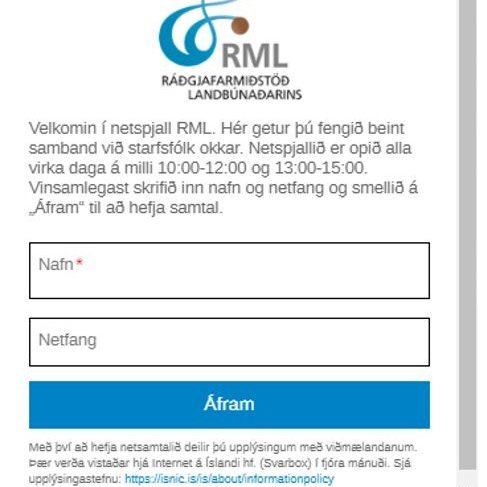 RML
RÁÐGJAFARMIÐSTÖÐ LANDBÚNAÐARINS

Velkomin í netspjall RML. Hér getur þú fengið beint samband við starfsfólk okkar. Netspjallið er opið alla virka daga á milli 10:00-12:00 og 13:00-15:00. Vinsamlegast skrifið inn nafn og netfang og smellið á „Áfram“ til að hefja samtal.

Nafn*

Netfang

Áfram

Með því að hefja netsamtalið deilir þú upplýsingum með viðmælandanum. Þær verða vistaðar hjá Internet á Íslandi hf. (Svarbox) í fjóra mánuði. Sjá upplýsingastefnu: https://isnic.is/is/about/informationpolicy